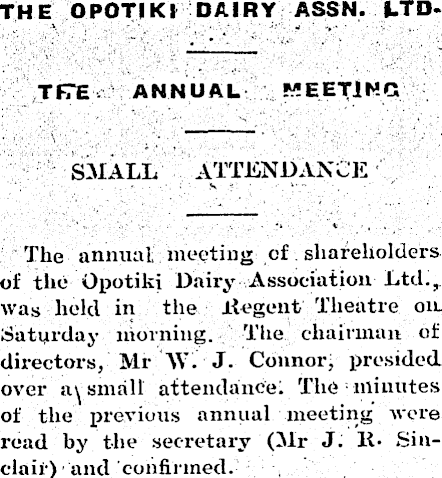 THE OPOTIKI DAIRY ASSN. LTD.

THE ANNUAL MEETING

SMALL ATTENDANCE

The annual meeting of shareholders of the Opotiki Dairy Association Ltd., was held in the Regent Theatre on Saturday morning. The chairman of directors, Mr W. J. Connor, presided over a small attendance. The minutes of the previous annual meeting were read by the secretary (Mr J. R. Sinclair) and confirmed.